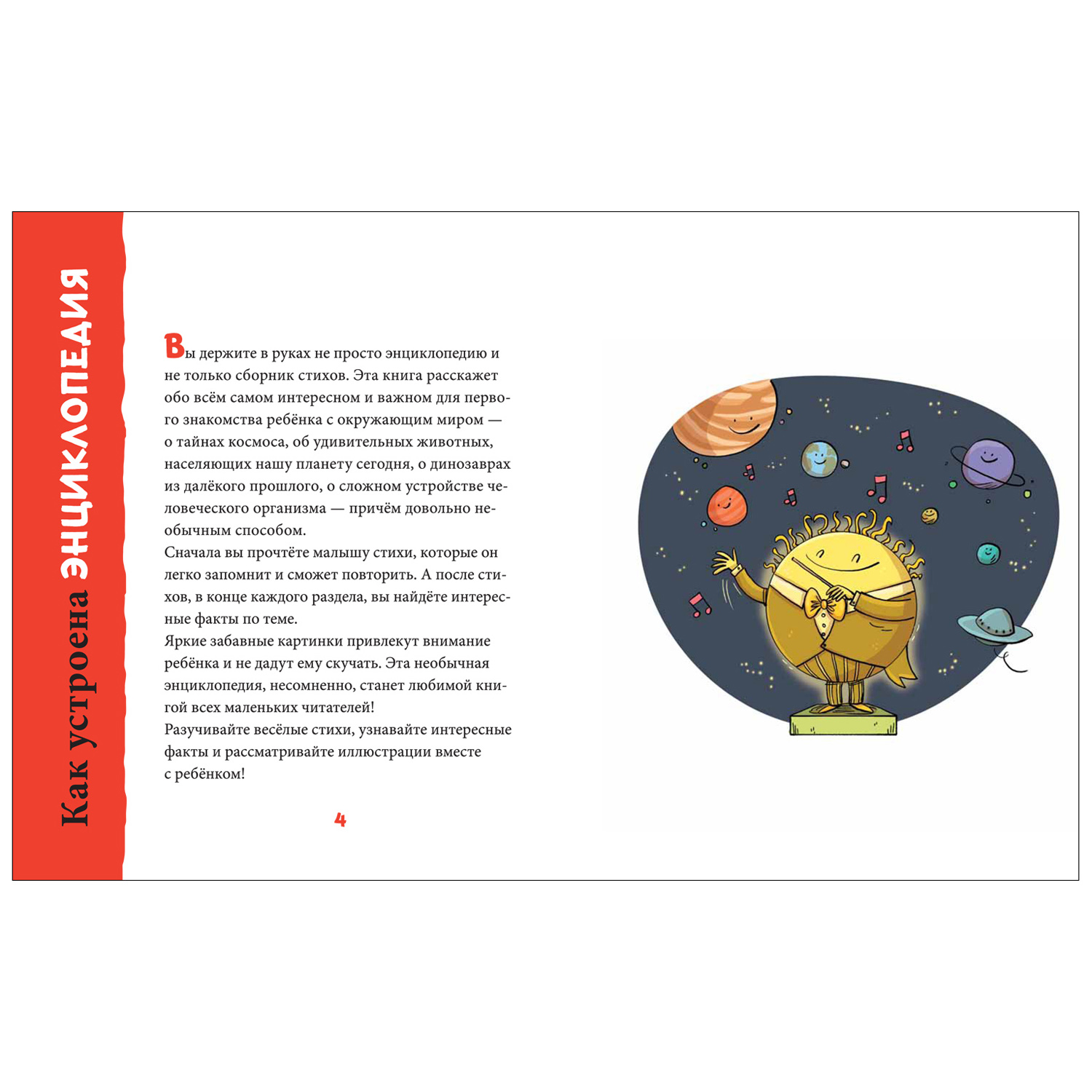 Как устроена ЭНЦИКЛОПЕДИЯ

Вы держите в руках не просто энциклопедию и не только сборник стихов. Эта книга расскажет обо всём самом интересном и важном для первого знакомства ребёнка с окружающим миром — о тайнах космоса, об удивительных животных, населяющих нашу планету сегодня, о динозаврах из далёкого прошлого, о сложном устройстве человеческого организма — причём довольно необычным способом.
Сначала вы прочтёте малышу стихи, которые он легко запомнит и сможет повторить. А после стихов, в конце каждого раздела, вы найдёте интересные факты по теме.
Яркие забавные картинки привлекут внимание ребёнка и не дадут ему скучать. Эта необычная энциклопедия, несомненно, станет любимой книгой всех маленьких читателей!
Разучивайте весёлые стихи, узнавайте интересные факты и рассматривайте иллюстрации вместе с ребёнком!

4